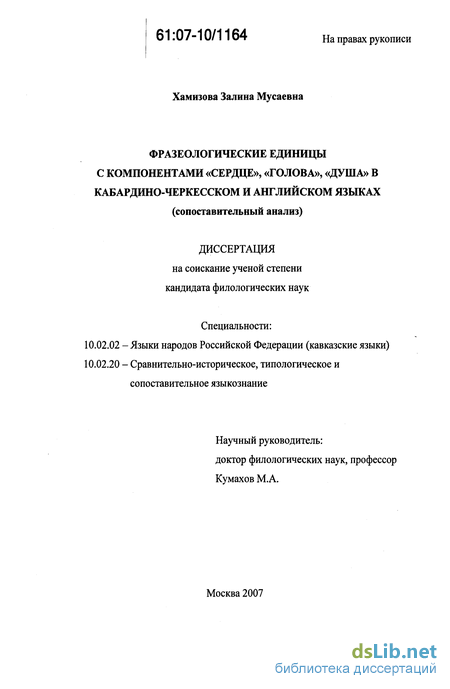 61:07-10/1164

На правах рукописи

Хамизова Залина Мусаевна

ФРАЗЕОЛОГИЧЕСКИЕ ЕДИНИЦЫ С КОМПОНЕНТАМИ «СЕРДЦЕ», «ГОЛОВА», «ДУША» В КАБАРДИНО-ЧЕРКЕССКОМ И АНГЛИЙСКОМ ЯЗЫКАХ (сопоставительный анализ)

ДИССЕРТАЦИЯ
на соискание ученой степени
кандидата филологических наук

Специальности:
10.02.02 – Языки народов Российской Федерации (кавказские языки)
10.02.20 – Сравнительно-историческое, типологическое и сопоставительное языкознание

Научный руководитель:
доктор филологических наук, профессор
Кумахов М.А.

Москва 2007

dsLib.net
библиотека диссертаций